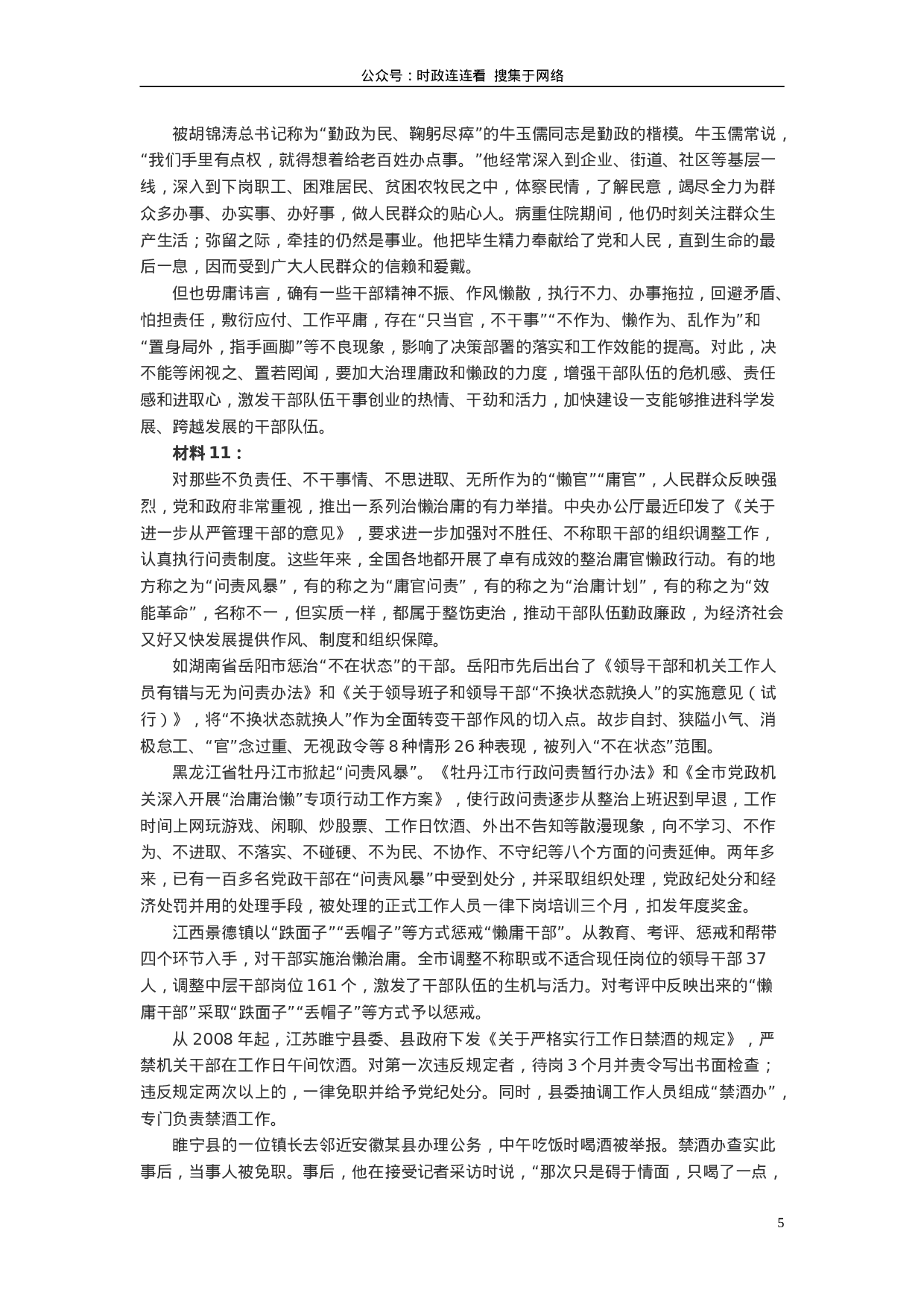 公众号：时政连连看 搜集于网络

被胡锦涛总书记称为“勤政为民、鞠躬尽瘁”的牛玉儒同志是勤政的楷模。牛玉儒常说，“我们手里有点权，就得想着给老百姓办点事。”他经常深入到企业、街道、社区等基层一线，深入到下岗职工、困难居民、贫困农牧民之中，体察民情，了解民意，竭尽全力为群众多办事、办实事、办好事，做人民群众的贴心人。病重住院期间，他仍时刻关注群众生产生活；弥留之际，牵挂的仍然是事业。他把毕生精力奉献给了党和人民，直到生命的最后一息，因而受到广大人民群众的信赖和爱戴。

但也毋庸讳言，确有一些干部精神不振、作风懒散，执行不力、办事拖拉，回避矛盾、怕担责任，敷衍应付、工作平庸，存在“只当官，不干事”“不作为、懒作为、乱作为”和“置身局外，指手画脚”等不良现象，影响了决策部署的落实和工作效能的提高。对此，决不能等闲视之、置若罔闻，要加大治理庸政和懒政的力度，增强干部队伍的危机感、责任感和进取心，激发干部队伍干事创业的热情、干劲和活力，加快建设一支能够推进科学发展、跨越发展的干部队伍。

材料 11：

对那些不负责任、不干事情、不思进取、无所作为的“懒官”“庸官”，人民群众反映强烈，党和政府非常重视，推出一系列治懒治庸的有力举措。中央办公厅最近印发了《关于进一步从严管理干部的意见》，要求进一步加强对不胜任、不称职干部的组织调整工作，认真执行问责制度。这些年来，全国各地都开展了卓有成效的整治庸官懒政行动。有的地方称之为“问责风暴”，有的称之为“庸官问责”，有的称之为“治庸计划”，有的称之为“效能革命”，名称不一，但实质一样，都属于整饬吏治，推动干部队伍勤政廉政，为经济社会又好又快发展提供作风、制度和组织保障。

如湖南省岳阳市惩治“不在状态”的干部。岳阳市先后出台了《领导干部和机关工作人员有错与无为问责办法》和《关于领导班子和领导干部“不换状态就换人”的实施意见（试行）》，将“不换状态就换人”作为全面转变干部作风的切入点。故步自封、狭隘小气、消极怠工、“官”念过重、无视政令等 8 种情形 26 种表现，被列入“不在状态”范围。

黑龙江省牡丹江市掀起“问责风暴”。《牡丹江市行政问责暂行办法》和《全市党政机关深入开展“治庸治懒”专项行动工作方案》，使行政问责逐步从整治上班迟到早退，工作时间上网玩游戏、闲聊、炒股票、工作日饮酒、外出不告知等散漫现象，向不学习、不作为、不进取、不落实、不碰硬、不为民、不协作、不守纪等八个方面的问责延伸。两年多来，已有一百多名党政干部在“问责风暴”中受到处分，并采取组织处理，党政纪处分和经济处罚并用的处理手段，被处理的正式工作人员一律下岗培训三个月，扣发年度奖金。

江西景德镇以“跌面子”“丢帽子”等方式惩戒“懒庸干部”。从教育、考评、惩戒和帮带四个环节入手，对干部实施治懒治庸。全市调整不称职或不适合现任岗位的领导干部 37 人，调整中层干部岗位 161 个，激发了干部队伍的生机与活力。对考评中反映出来的“懒庸干部”采取“跌面子”“丢帽子”等方式予以惩戒。

从 2008 年起，江苏睢宁县委、县政府下发《关于严格实行工作日禁酒的规定》，严禁机关干部在工作日午间饮酒。对第一次违反规定者，待岗 3 个月并责令写出书面检查；违反规定两次以上的，一律免职并给予党纪处分。同时，县委抽调工作人员组成“禁酒办”，专门负责禁酒工作。

睢宁县的一位镇长去邻近安徽某县办理公务，中午吃饭时喝酒被举报。禁酒办查实此事后，当事人被免职。事后，他在接受记者采访时说，“那次只是碍于情面，只喝了一点，

5